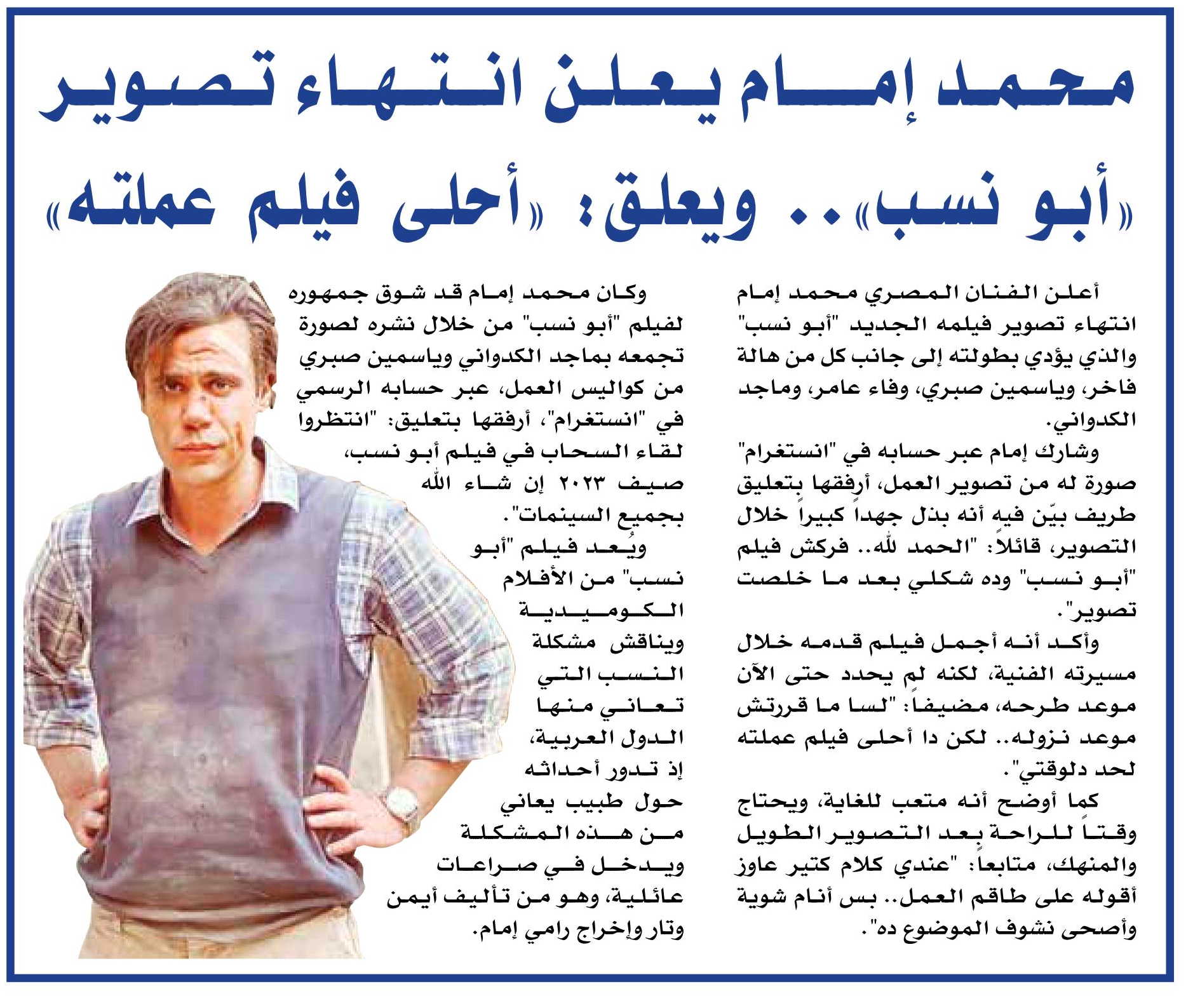 محمد إمام يعلن انتهاء تصوير «أبو نسب».. ويعلق: «أحلى فيلم عملته»

أعلن الفنان المصري محمد إمام انتهاء تصوير فيلمه الجديد "أبو نسب" والذي يؤدي بطولته إلى جانب كل من هالة فاخر، وياسمين صبري، وفاء عامر، وماجد الكدواني.

وشارك إمام عبر حسابه في "انستغرام" صورة له من تصوير العمل، أرفقها بتعليق طريف بيّن فيه أنه بذل جهداً كبيراً خلال التصوير، قائلاً: "الحمد لله.. فركش فيلم "أبو نسب" وده شكلي بعد ما خلصت تصوير".

وأكد أنه أجمل فيلم قدمه خلال مسيرته الفنية، لكنه لم يحدد حتى الآن موعد طرحه، مضيفاً: "لسا ما قررتش موعد نزوله.. لكن دا أحلى فيلم عملته لحد دلوقتي".

كما أوضح أنه متعب للغاية، ويحتاج وقتاً للراحة بعد التصوير الطويل والمنهك، متابعاً: "عندي كلام كتير عاوز أقوله على طاقم العمل.. بس أنام شوية وأصحى نشوف الموضوع ده".

وكان محمد إمام قد شوق جمهوره لفيلم "أبو نسب" من خلال نشره لصورة تجمعه بماجد الكدواني وياسمين صبري من كواليس العمل، عبر حسابه الرسمي في "انستغرام"، أرفقها بتعليق: "انتظروا لقاء السحاب في فيلم أبو نسب، صيف ٢٠٢٣ إن شاء الله بجميع السينمات".

ويُعد فيلم "أبو نسب" من الأفلام الكوميدية ويناقش مشكلة النسب التي تعاني منها الدول العربية، إذ تدور أحداثه حول طبيب يعاني من هذه المشكلة ويدخل في صراعات عائلية، وهو من تأليف أيمن وتار وإخراج رامي إمام.